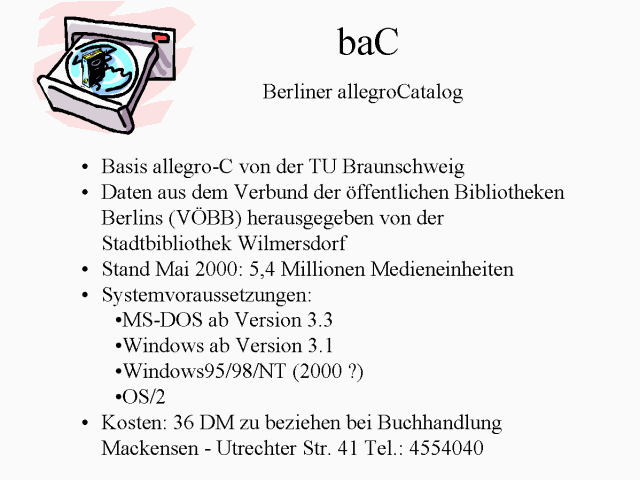 baC

Berliner allegroCatalog

• Basis allegro-C von der TU Braunschweig
• Daten aus dem Verbund der öffentlichen Bibliotheken Berlins (VÖBB) herausgegeben von der Stadtbibliothek Wilmersdorf
• Stand Mai 2000: 5,4 Millionen Medieneinheiten
• Systemvoraussetzungen:
•MS-DOS ab Version 3.3
•Windows ab Version 3.1
•Windows95/98/NT (2000 ?)
•OS/2
• Kosten: 36 DM zu beziehen bei Buchhandlung Mackensen - Utrechter Str. 41 Tel.: 4554040